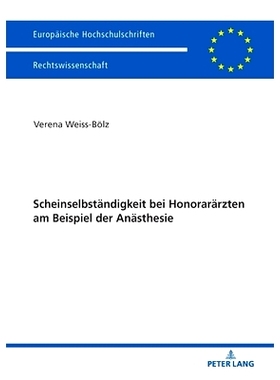 Europäische Hochschulschriften

Rechtswissenschaft

Verena Weiss-Bölz

Scheinselbständigkeit bei Honorarärzten am Beispiel der Anästhesie

PETER LANG